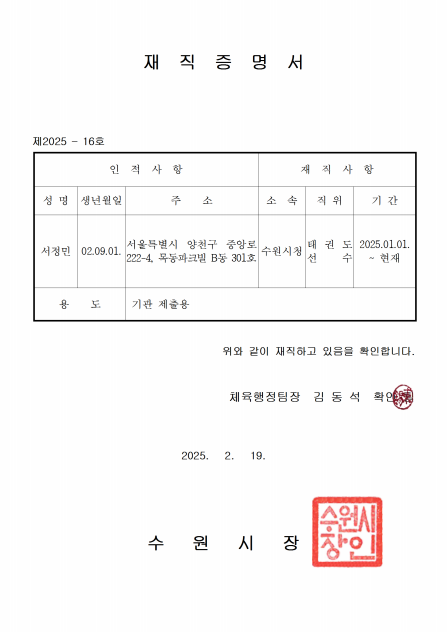 재 직 증 명 서

제2025 - 16호

| 인 적 사 항 | | | 재 직 사 항 | | |
|---|---|---|---|---|---|
| 성 명 | 생년월일 | 주 소 | 소 속 | 직 위 | 기 간 |
| 서정민 | 02.09.01. | 서울특별시 양천구 중앙로 222-4, 목동파크빌 B동 301호 | 수원시청 | 태 권 도 선 수 | 2025.01.01. ~ 현재 |
| 용 도 | | 기관 제출용 | | | |

위와 같이 재직하고 있음을 확인합니다.

체육행정팀장 김 동 석 확인

2025. 2. 19.

수 원 시 장

수원시장인